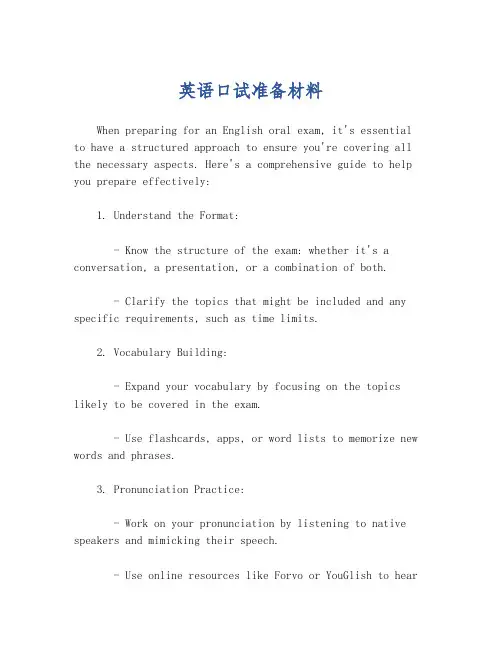 英语口试准备材料

When preparing for an English oral exam, it's essential to have a structured approach to ensure you're covering all the necessary aspects. Here's a comprehensive guide to help you prepare effectively:

1. Understand the Format:

- Know the structure of the exam: whether it's a conversation, a presentation, or a combination of both.

- Clarify the topics that might be included and any specific requirements, such as time limits.

2. Vocabulary Building:

- Expand your vocabulary by focusing on the topics likely to be covered in the exam.

- Use flashcards, apps, or word lists to memorize new words and phrases.

3. Pronunciation Practice:

- Work on your pronunciation by listening to native speakers and mimicking their speech.

- Use online resources like Forvo or YouGlish to hear